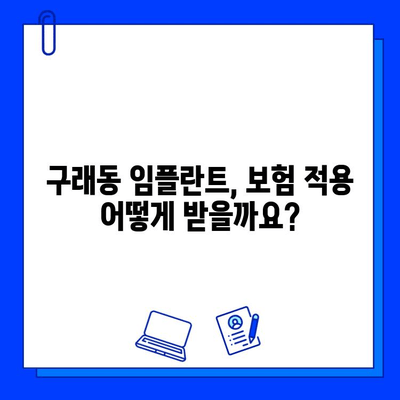 구래동 임플란트, 보험 적용
어떻게 받을까요?